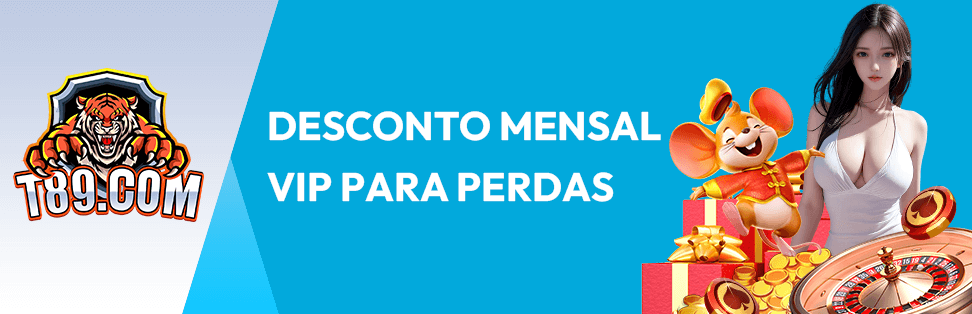 T89.COM

DESCONTO MENSAL
VIP PARA PERDAS